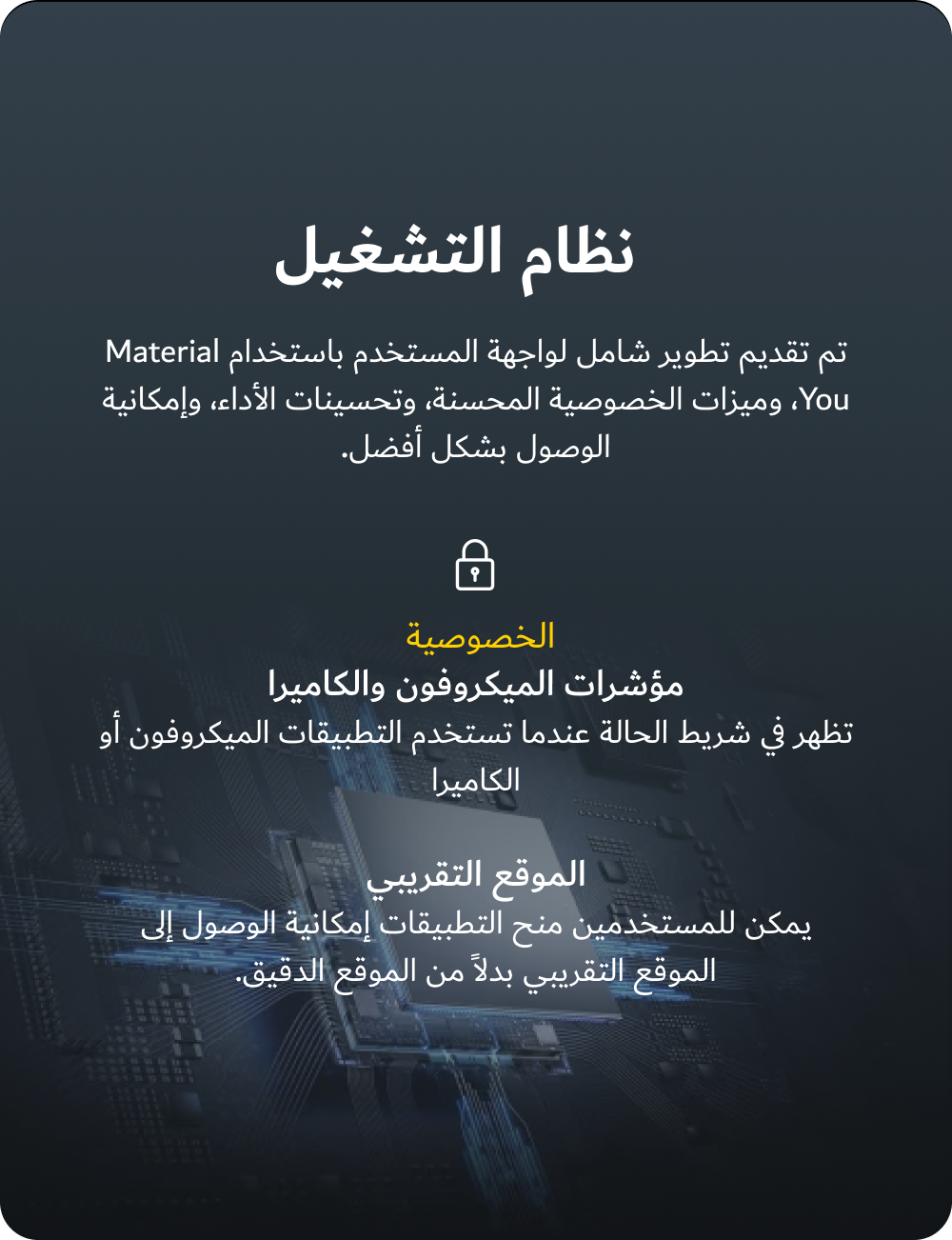 نظام التشغيل

تم تقديم تطوير شامل لواجهة المستخدم باستخدام Material You، وميزات الخصوصية المحسنة، وتحسينات الأداء، وإمكانية الوصول بشكل أفضل.

الخصوصية

مؤشرات الميكروفون والكاميرا

تظهر في شريط الحالة عندما تستخدم التطبيقات الميكروفون أو الكاميرا

الموقع التقريبي

يمكن للمستخدمين منح التطبيقات إمكانية الوصول إلى الموقع التقريبي بدلاً من الموقع الدقيق.